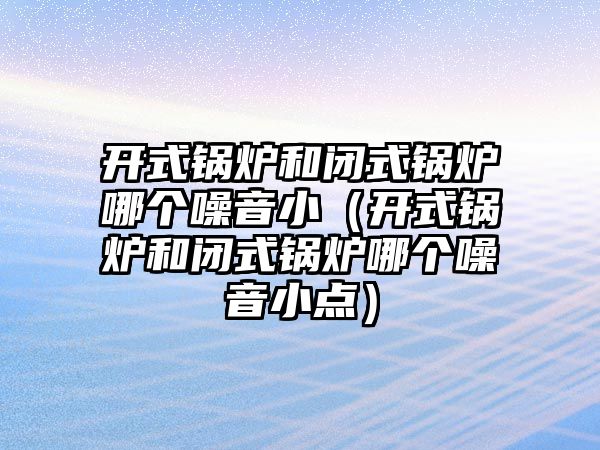 开式锅炉和闭式锅炉哪个噪音小（开式锅炉和闭式锅炉哪个噪音小点）